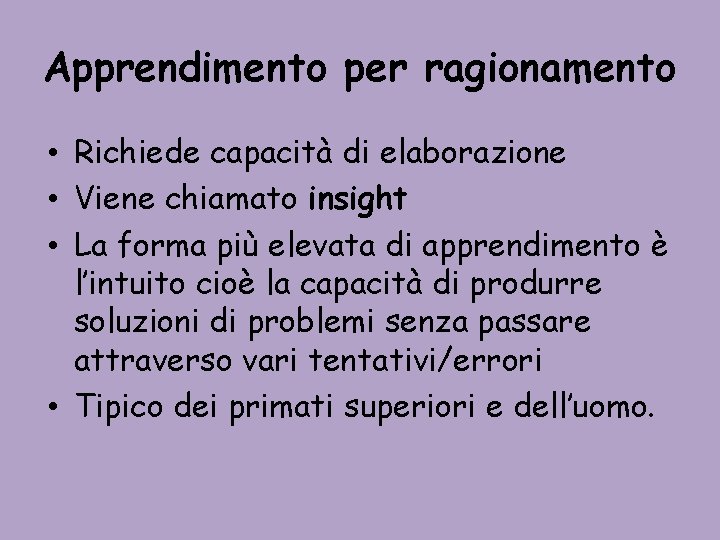 Apprendimento per ragionamento

• Richiede capacità di elaborazione
• Viene chiamato insight
• La forma più elevata di apprendimento è l'intuito cioè la capacità di produrre soluzioni di problemi senza passare attraverso vari tentativi/errori
• Tipico dei primati superiori e dell'uomo.